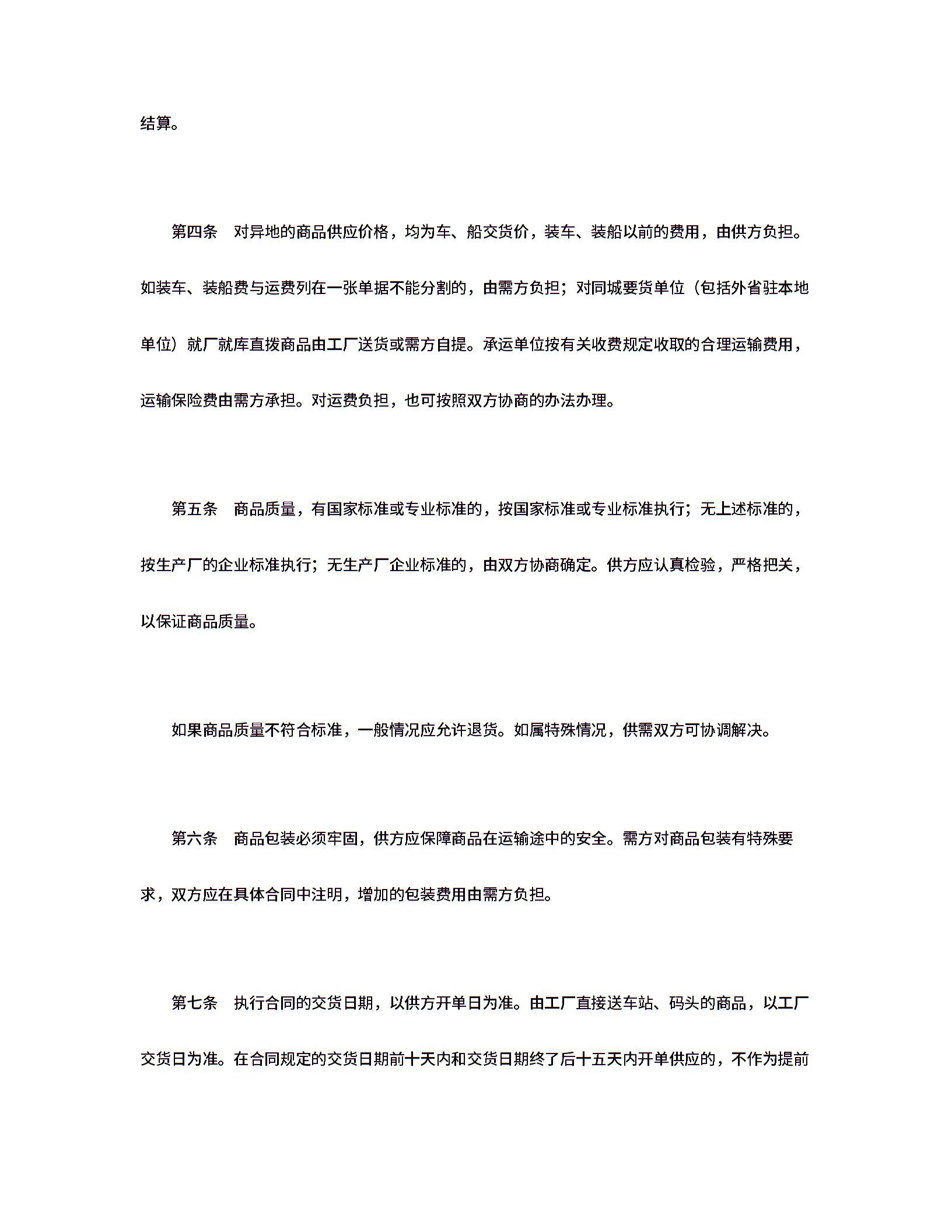 结算。

第四条　对异地的商品供应价格，均为车、船交货价，装车、装船以前的费用，由供方负担。如装车、装船费与运费列在一张单据不能分割的，由需方负担；对同城要货单位（包括外省驻本地单位）就厂就库直拨商品由工厂送货或需方自提。承运单位按有关收费规定收取的合理运输费用，运输保险费由需方承担。对运费负担，也可按照双方协商的办法办理。

第五条　商品质量，有国家标准或专业标准的，按国家标准或专业标准执行；无上述标准的，按生产厂的企业标准执行；无生产厂企业标准的，由双方协商确定。供方应认真检验，严格把关，以保证商品质量。

如果商品质量不符合标准，一般情况应允许退货。如属特殊情况，供需双方可协调解决。

第六条　商品包装必须牢固，供方应保障商品在运输途中的安全。需方对商品包装有特殊要求，双方应在具体合同中注明，增加的包装费用由需方负担。

第七条　执行合同的交货日期，以供方开单日为准。由工厂直接送车站、码头的商品，以工厂交货日为准。在合同规定的交货日期前十天内和交货日期终了后十五天内开单供应的，不作为提前